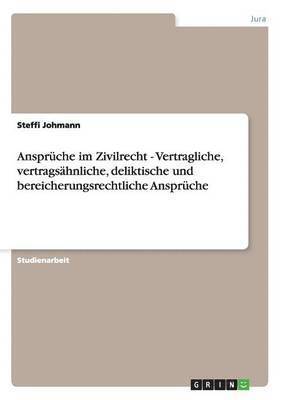 Jura

Steffi Johmann

Ansprüche im Zivilrecht - Vertragliche, vertragsähnliche, deliktische und bereicherungsrechtliche Ansprüche

Studienarbeit

GRIN